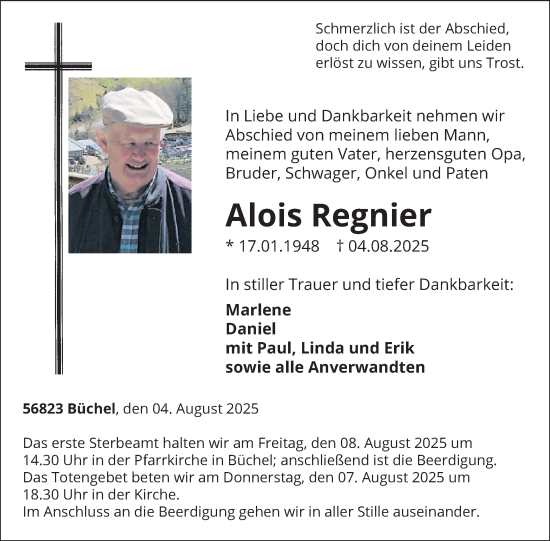 Schmerzlich ist der Abschied, doch dich von deinem Leiden erlöst zu wissen, gibt uns Trost.

In Liebe und Dankbarkeit nehmen wir Abschied von meinem lieben Mann, meinem guten Vater, herzensguten Opa, Bruder, Schwager, Onkel und Paten

Alois Regnier

* 17.01.1948 † 04.08.2025

In stiller Trauer und tiefer Dankbarkeit:

Marlene
Daniel
mit Paul, Linda und Erik
sowie alle Anverwandten

56823 Büchel, den 04. August 2025

Das erste Sterbeamt halten wir am Freitag, den 08. August 2025 um 14.30 Uhr in der Pfarrkirche in Büchel; anschließend ist die Beerdigung.
Das Totengebet beten wir am Donnerstag, den 07. August 2025 um 18.30 Uhr in der Kirche.
Im Anschluss an die Beerdigung gehen wir in aller Stille auseinander.